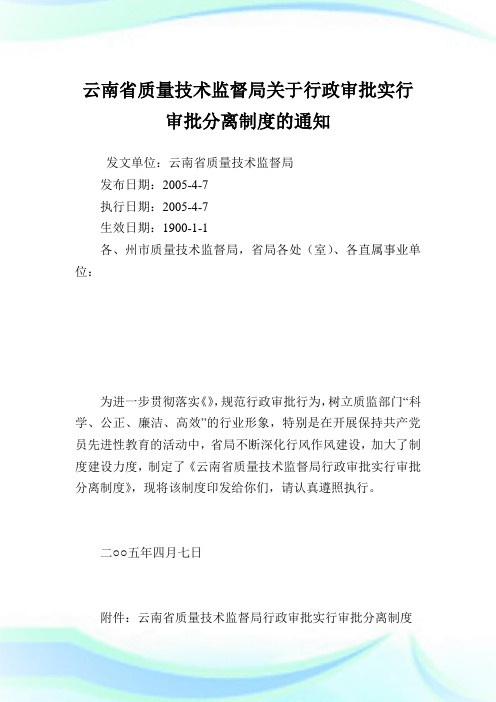 云南省质量技术监督局关于行政审批实行审批分离制度的通知

发文单位：云南省质量技术监督局

发布日期：2005-4-7

执行日期：2005-4-7

生效日期：1900-1-1

各、州市质量技术监督局，省局各处（室）、各直属事业单位：

为进一步贯彻落实《》，规范行政审批行为，树立质监部门“科学、公正、廉洁、高效”的行业形象，特别是在开展保持共产党员先进性教育的活动中，省局不断深化行风作风建设，加大了制度建设力度，制定了《云南省质量技术监督局行政审批实行审批分离制度》，现将该制度印发给你们，请认真遵照执行。

二○○五年四月七日

附件：云南省质量技术监督局行政审批实行审批分离制度